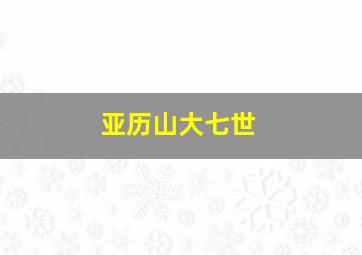 亚历山大七世